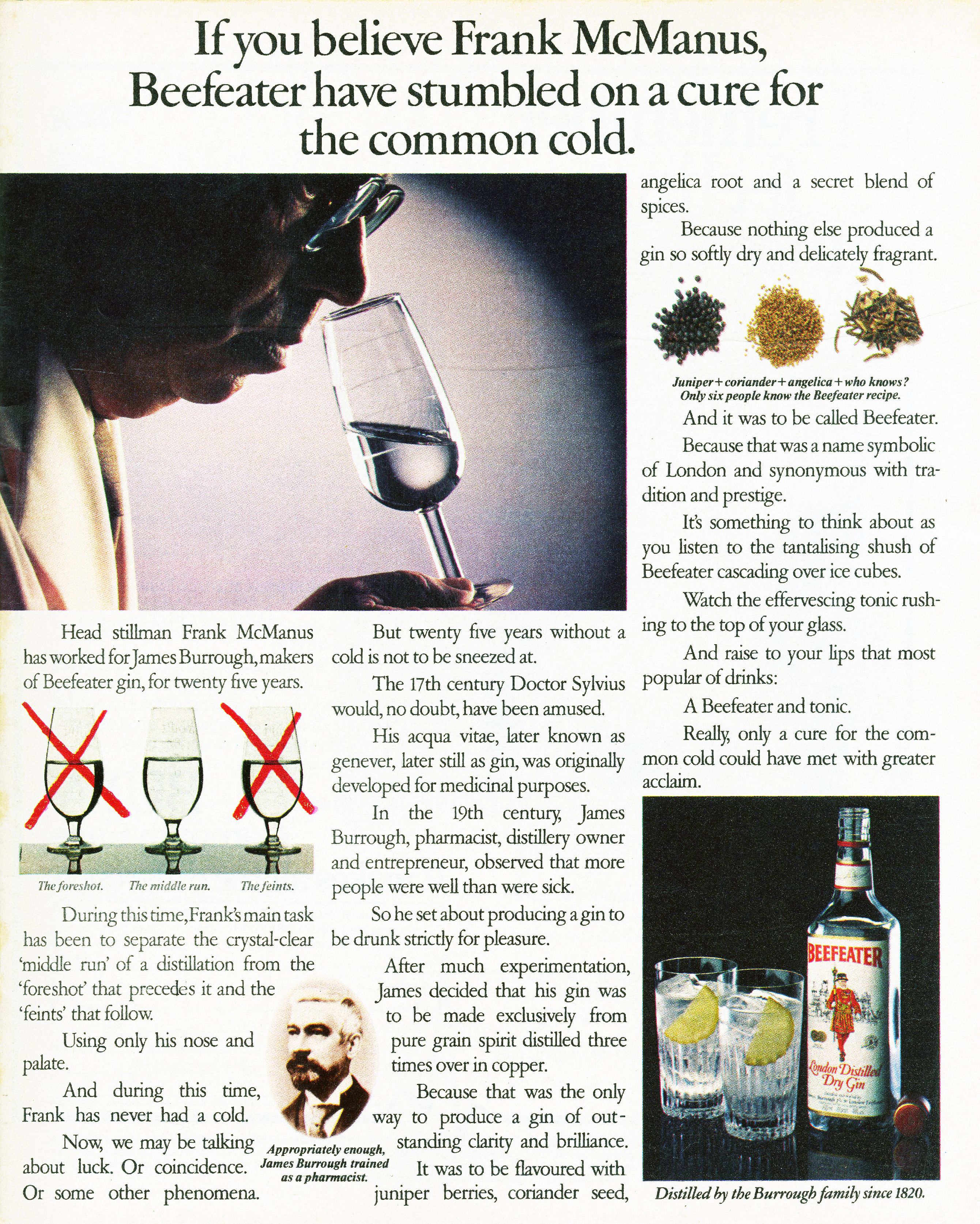 If you believe Frank McManus, Beefeater have stumbled on a cure for the common cold.

Head stillman Frank McManus has worked for James Burrough, makers of Beefeater gin, for twenty five years.

The foreshot. The middle run. The feints.

During this time, Frank's main task has been to separate the crystal-clear 'middle run' of a distillation from the 'foreshot' that precedes it and the 'feints' that follow.

Using only his nose and palate.

And during this time, Frank has never had a cold.

Now, we may be talking about luck. Or coincidence. Or some other phenomena.

Appropriately enough, James Burrough trained as a pharmacist.

But twenty five years without a cold is not to be sneezed at.

The 17th century Doctor Sylvius would, no doubt, have been amused.

His acqua vitae, later known as genever, later still as gin, was originally developed for medicinal purposes.

In the 19th century, James Burrough, pharmacist, distillery owner and entrepreneur, observed that more people were well than were sick.

So he set about producing a gin to be drunk strictly for pleasure.

After much experimentation, James decided that his gin was to be made exclusively from pure grain spirit distilled three times over in copper.

Because that was the only way to produce a gin of outstanding clarity and brilliance.

It was to be flavoured with juniper berries, coriander seed, angelica root and a secret blend of spices.

Because nothing else produced a gin so softly dry and delicately fragrant.

Juniper + coriander + angelica + who knows? Only six people know the Beefeater recipe.

And it was to be called Beefeater.

Because that was a name symbolic of London and synonymous with tradition and prestige.

It's something to think about as you listen to the tantalising shush of Beefeater cascading over ice cubes.

Watch the effervescing tonic rushing to the top of your glass.

And raise to your lips that most popular of drinks:

A Beefeater and tonic.

Really, only a cure for the common cold could have met with greater acclaim.

BEEFEATER
London Distilled Dry Gin

Distilled by the Burrough family since 1820.